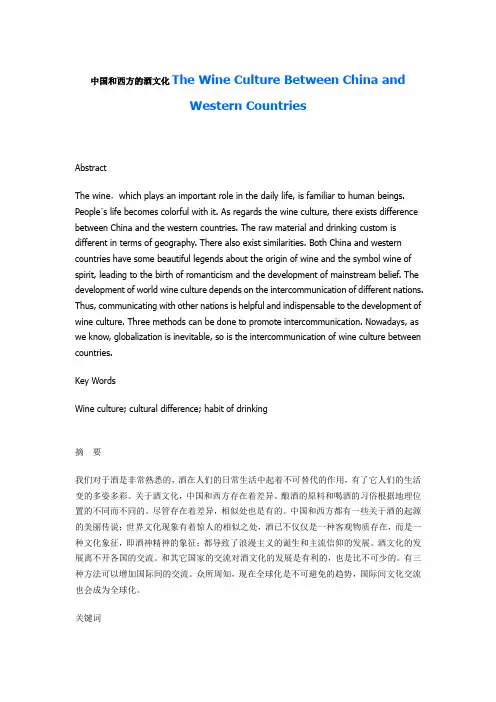 中国和西方的酒文化 The Wine Culture Between China and Western Countries

Abstract

The wine，which plays an important role in the daily life, is familiar to human beings. People`s life becomes colorful with it. As regards the wine culture, there exists difference between China and the western countries. The raw material and drinking custom is different in terms of geography. There also exist similarities. Both China and western countries have some beautiful legends about the origin of wine and the symbol wine of spirit, leading to the birth of romanticism and the development of mainstream belief. The development of world wine culture depends on the intercommunication of different nations. Thus, communicating with other nations is helpful and indispensable to the development of wine culture. Three methods can be done to promote intercommunication. Nowadays, as we know, globalization is inevitable, so is the intercommunication of wine culture between countries.

Key Words

Wine culture; cultural difference; habit of drinking

摘 要

我们对于酒是非常熟悉的，酒在人们的日常生活中起着不可替代的作用，有了它人们的生活变的多姿多彩。关于酒文化，中国和西方存在着差异。酿酒的原料和喝酒的习俗根据地理位置的不同而不同的。尽管存在着差异，相似处也是有的。中国和西方都有一些关于酒的起源的美丽传说；世界文化现象有着惊人的相似之处，酒已不仅仅是一种客观物质存在，而是一种文化象征，即酒神精神的象征；都导致了浪漫主义的诞生和主流信仰的发展。酒文化的发展离不开各国的交流，和其它国家的交流对酒文化的发展是有利的，也是比不可少的。有三种方法可以增加国际间的交流。众所周知，现在全球化是不可避免的趋势，国际间文化交流也会成为全球化。

关键词